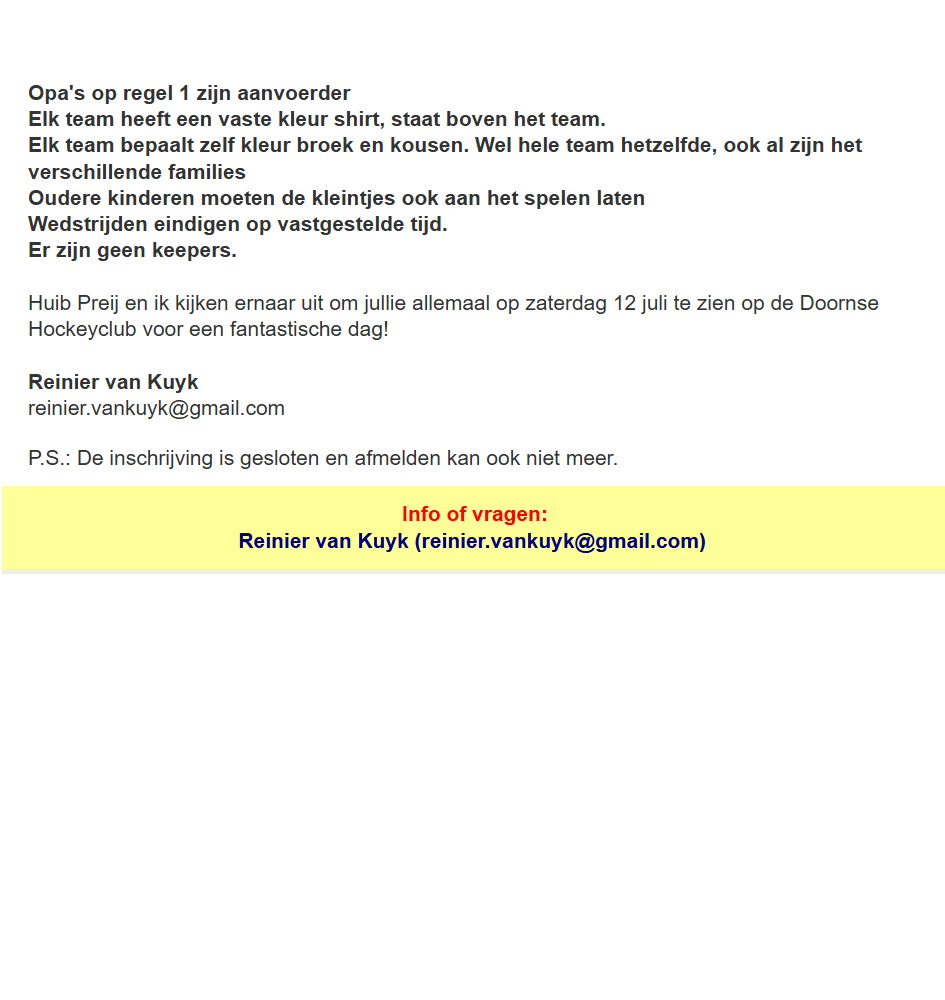 Opa's op regel 1 zijn aanvoerder
Elk team heeft een vaste kleur shirt, staat boven het team.
Elk team bepaalt zelf kleur broek en kousen. Wel hele team hetzelfde, ook al zijn het verschillende families
Oudere kinderen moeten de kleintjes ook aan het spelen laten
Wedstrijden eindigen op vastgestelde tijd.
Er zijn geen keepers.

Huib Preij en ik kijken ernaar uit om jullie allemaal op zaterdag 12 juli te zien op de Doornse Hockeyclub voor een fantastische dag!

Reinier van Kuyk
reinier.vankuyk@gmail.com

P.S.: De inschrijving is gesloten en afmelden kan ook niet meer.

Info of vragen:
Reinier van Kuyk (reinier.vankuyk@gmail.com)